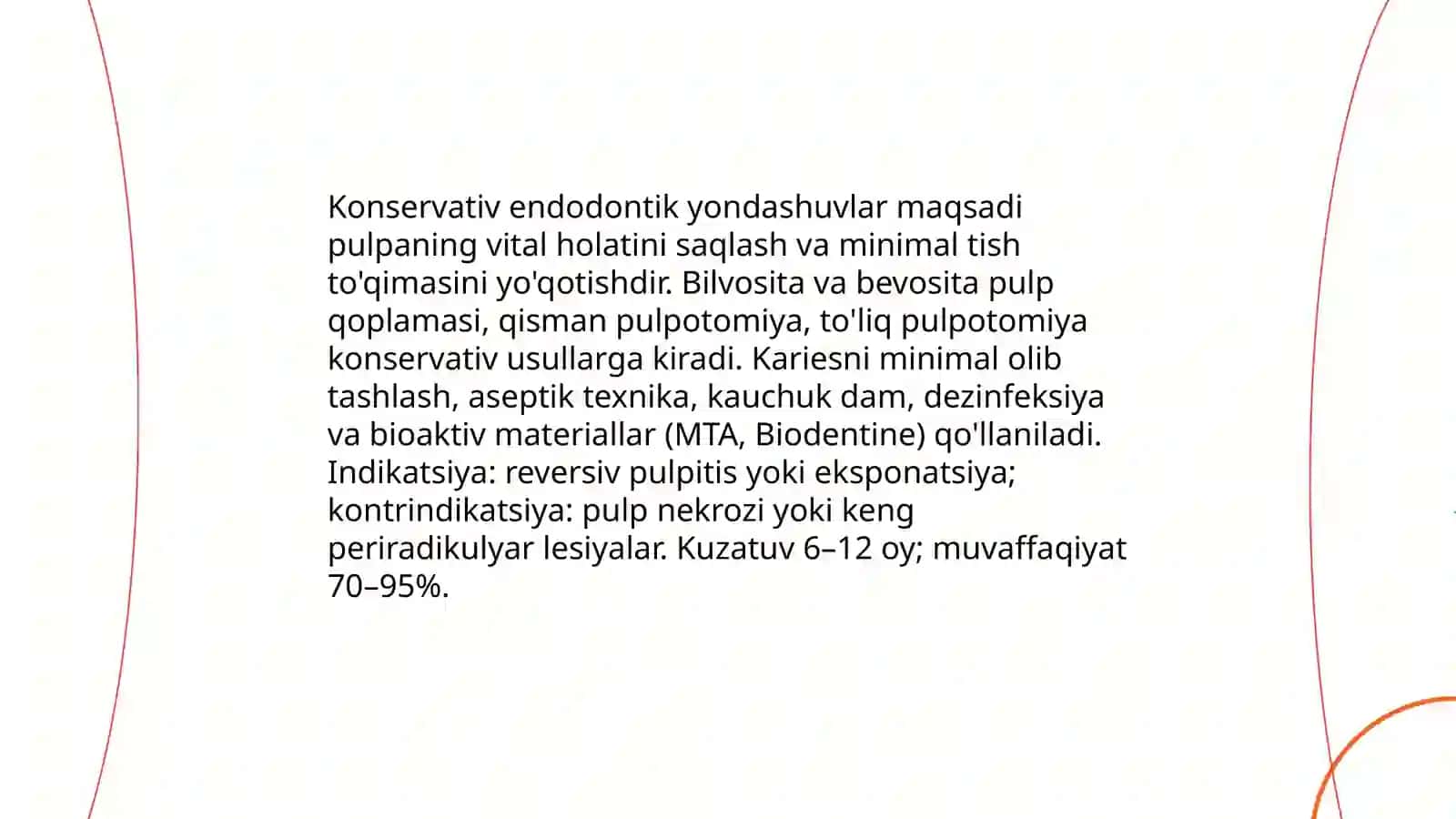 Konservativ endodontik yondashuvlar maqsadi pulpaning vital holatini saqlash va minimal tish to'qimasini yo'qotishdir. Bilvosita va bevosita pulp qoplamasi, qisman pulpotomiya, to'liq pulpotomiya konservativ usullarga kiradi. Kariesni minimal olib tashlash, aseptik texnika, kauchuk dam, dezinfeksiya va bioaktiv materiallar (MTA, Biodentine) qo'llaniladi. Indikatsiya: reversiv pulpitis yoki eksponatsiya; kontrindikatsiya: pulp nekrozi yoki keng periradikulyar lesiyalar. Kuzatuv 6–12 oy; muvaffaqiyat 70–95%.